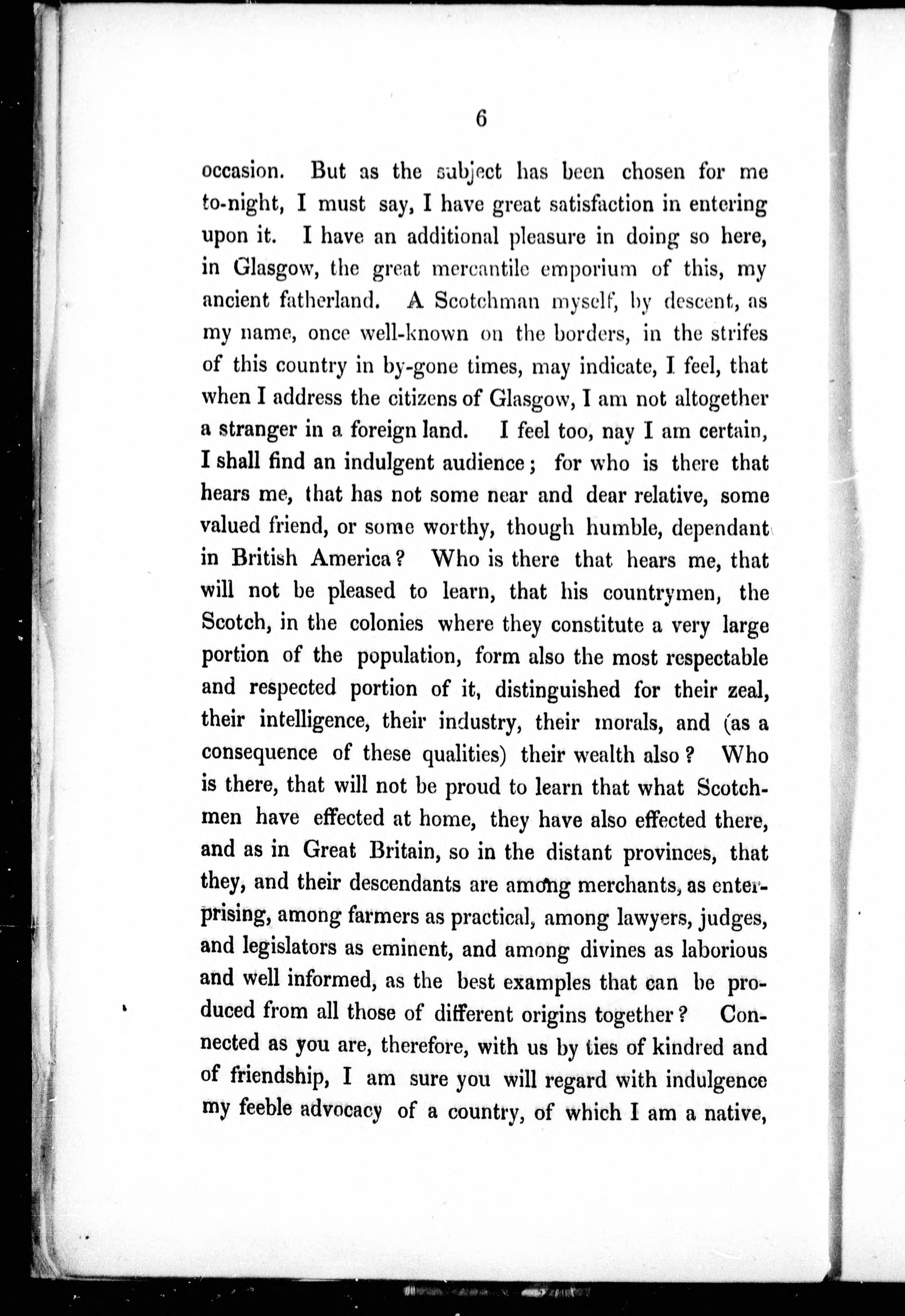 6

occasion. But as the subject has been chosen for me to-night, I must say, I have great satisfaction in entering upon it. I have an additional pleasure in doing so here, in Glasgow, the great mercantile emporium of this, my ancient fatherland. A Scotchman myself, by descent, as my name, once well-known on the borders, in the strifes of this country in by-gone times, may indicate, I feel, that when I address the citizens of Glasgow, I am not altogether a stranger in a foreign land. I feel too, nay I am certain, I shall find an indulgent audience; for who is there that hears me, that has not some near and dear relative, some valued friend, or some worthy, though humble, dependant in British America? Who is there that hears me, that will not be pleased to learn, that his countrymen, the Scotch, in the colonies where they constitute a very large portion of the population, form also the most respectable and respected portion of it, distinguished for their zeal, their intelligence, their industry, their morals, and (as a consequence of these qualities) their wealth also? Who is there, that will not be proud to learn that what Scotchmen have effected at home, they have also effected there, and as in Great Britain, so in the distant provinces, that they, and their descendants are among merchants, as enterprising, among farmers as practical, among lawyers, judges, and legislators as eminent, and among divines as laborious and well informed, as the best examples that can be produced from all those of different origins together? Connected as you are, therefore, with us by ties of kindred and of friendship, I am sure you will regard with indulgence my feeble advocacy of a country, of which I am a native,